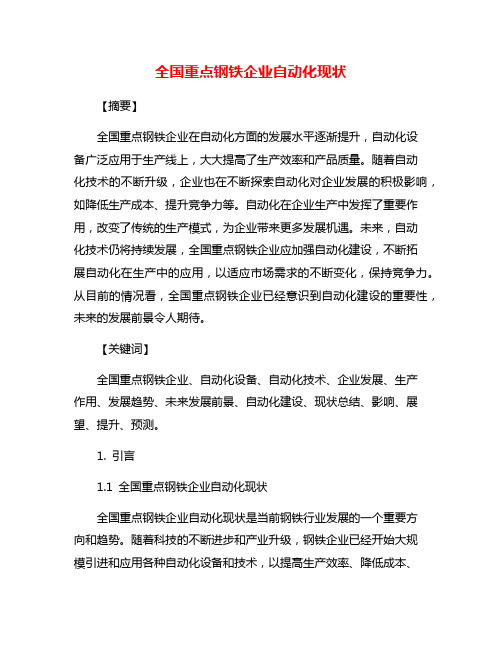 全国重点钢铁企业自动化现状

【摘要】

全国重点钢铁企业在自动化方面的发展水平逐渐提升，自动化设备广泛应用于生产线上，大大提高了生产效率和产品质量。随着自动化技术的不断升级，企业也在不断探索自动化对企业发展的积极影响，如降低生产成本、提升竞争力等。自动化在企业生产中发挥了重要作用，改变了传统的生产模式，为企业带来更多发展机遇。未来，自动化技术仍将持续发展，全国重点钢铁企业应加强自动化建设，不断拓展自动化在生产中的应用，以适应市场需求的不断变化，保持竞争力。从目前的情况看，全国重点钢铁企业已经意识到自动化建设的重要性，未来的发展前景令人期待。

【关键词】

全国重点钢铁企业、自动化设备、自动化技术、企业发展、生产作用、发展趋势、未来发展前景、自动化建设、现状总结、影响、展望、提升、预测。

1. 引言

1.1 全国重点钢铁企业自动化现状

全国重点钢铁企业自动化现状是当前钢铁行业发展的一个重要方向和趋势。随着科技的不断进步和产业升级，钢铁企业已经开始大规模引进和应用各种自动化设备和技术，以提高生产效率、降低成本、